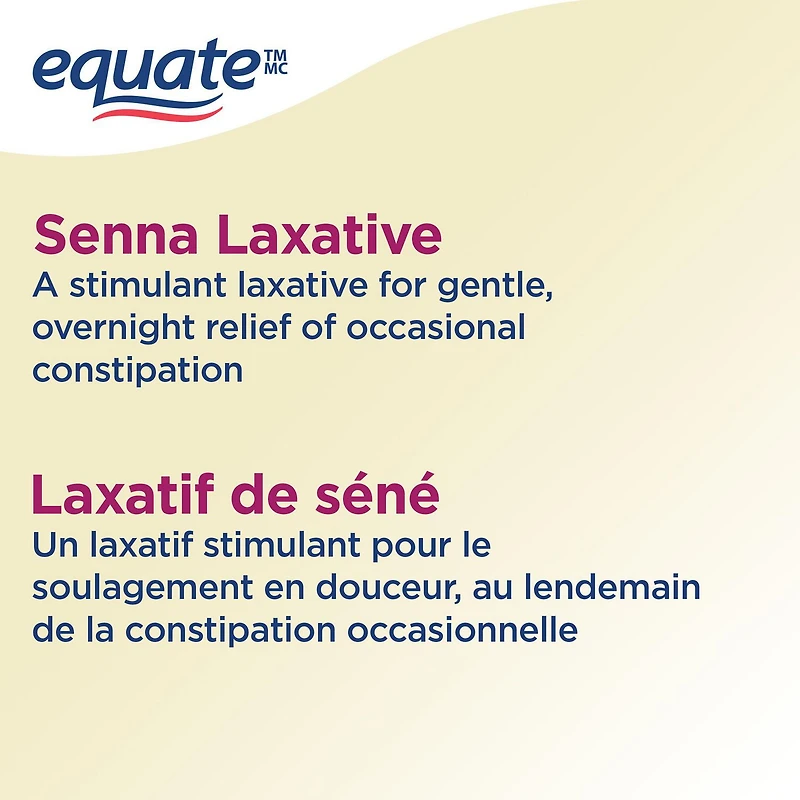 equate TM MC

Senna Laxative
A stimulant laxative for gentle, overnight relief of occasional constipation

Laxatif de séné
Un laxatif stimulant pour le soulagement en douceur, au lendemain de la constipation occasionnelle